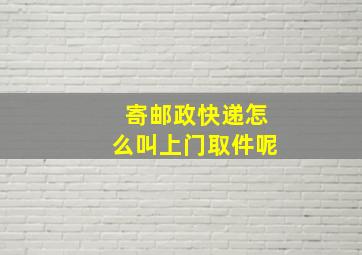 寄邮政快递怎么叫上门取件呢